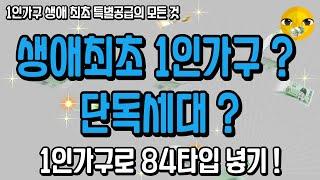 1인가구 생애 최초 특별공급의 모든 것

생애최초 1인가구 ?
단독세대 ?

1인가구로 84타입 넣기 !